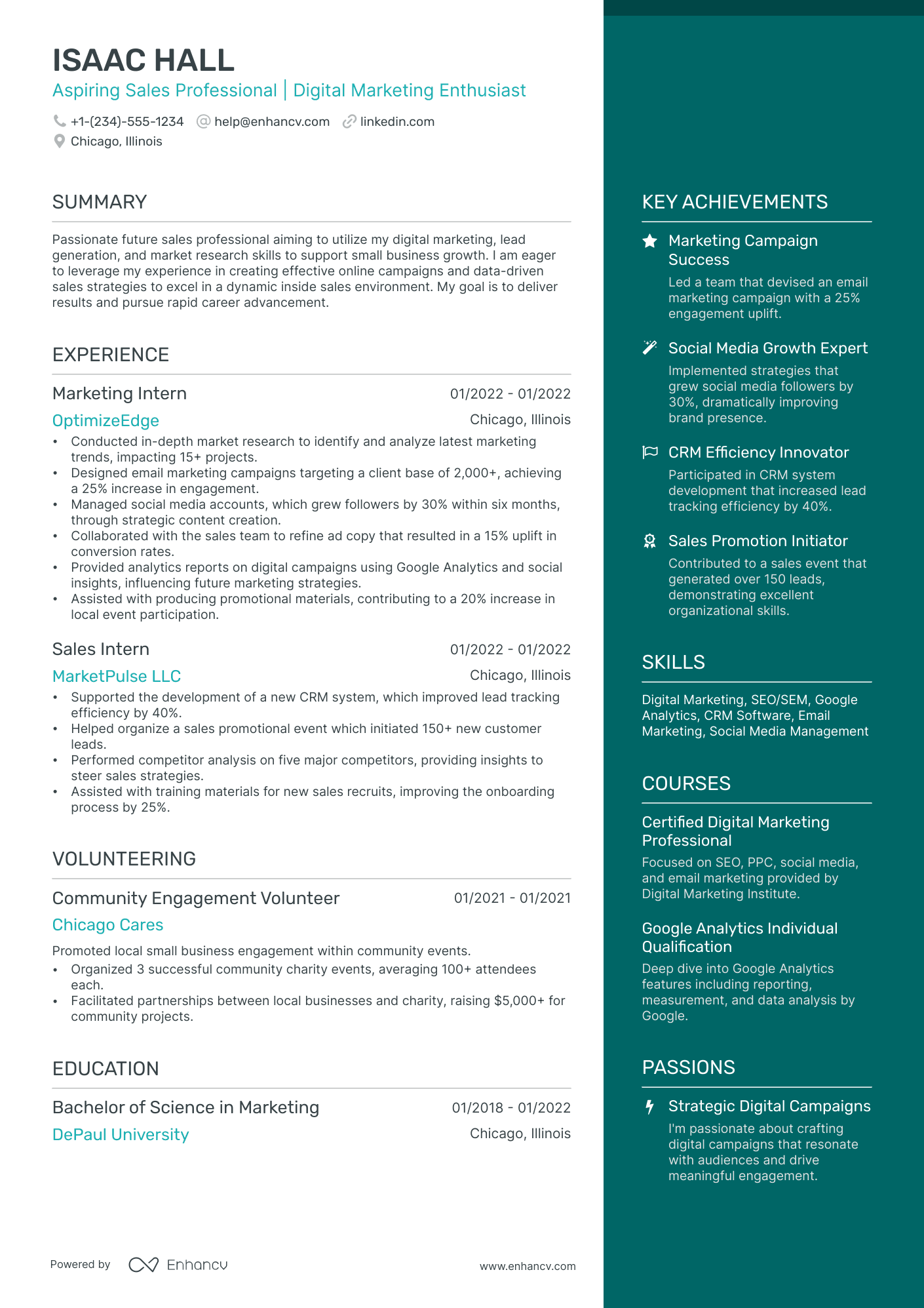 ISAAC HALL
Aspiring Sales Professional | Digital Marketing Enthusiast

+1-(234)-555-1234 help@enhancv.com linkedin.com
Chicago, Illinois

SUMMARY

Passionate future sales professional aiming to utilize my digital marketing, lead generation, and market research skills to support small business growth. I am eager to leverage my experience in creating effective online campaigns and data-driven sales strategies to excel in a dynamic inside sales environment. My goal is to deliver results and pursue rapid career advancement.

EXPERIENCE

Marketing Intern 01/2022 - 01/2022
OptimizeEdge Chicago, Illinois
• Conducted in-depth market research to identify and analyze latest marketing trends, impacting 15+ projects.
• Designed email marketing campaigns targeting a client base of 2,000+, achieving a 25% increase in engagement.
• Managed social media accounts, which grew followers by 30% within six months, through strategic content creation.
• Collaborated with the sales team to refine ad copy that resulted in a 15% uplift in conversion rates.
• Provided analytics reports on digital campaigns using Google Analytics and social insights, influencing future marketing strategies.
• Assisted with producing promotional materials, contributing to a 20% increase in local event participation.

Sales Intern 01/2022 - 01/2022
MarketPulse LLC Chicago, Illinois
• Supported the development of a new CRM system, which improved lead tracking efficiency by 40%.
• Helped organize a sales promotional event which initiated 150+ new customer leads.
• Performed competitor analysis on five major competitors, providing insights to steer sales strategies.
• Assisted with training materials for new sales recruits, improving the onboarding process by 25%.

VOLUNTEERING

Community Engagement Volunteer 01/2021 - 01/2021
Chicago Cares
Promoted local small business engagement within community events.
• Organized 3 successful community charity events, averaging 100+ attendees each.
• Facilitated partnerships between local businesses and charity, raising $5,000+ for community projects.

EDUCATION

Bachelor of Science in Marketing 01/2018 - 01/2022
DePaul University Chicago, Illinois

Powered by Enhancv www.enhancv.com

KEY ACHIEVEMENTS

Marketing Campaign Success
Led a team that devised an email marketing campaign with a 25% engagement uplift.

Social Media Growth Expert
Implemented strategies that grew social media followers by 30%, dramatically improving brand presence.

CRM Efficiency Innovator
Participated in CRM system development that increased lead tracking efficiency by 40%.

Sales Promotion Initiator
Contributed to a sales event that generated over 150 leads, demonstrating excellent organizational skills.

SKILLS

Digital Marketing, SEO/SEM, Google Analytics, CRM Software, Email Marketing, Social Media Management

COURSES

Certified Digital Marketing Professional
Focused on SEO, PPC, social media, and email marketing provided by Digital Marketing Institute.

Google Analytics Individual Qualification
Deep dive into Google Analytics features including reporting, measurement, and data analysis by Google.

PASSIONS

Strategic Digital Campaigns
I'm passionate about crafting digital campaigns that resonate with audiences and drive meaningful engagement.